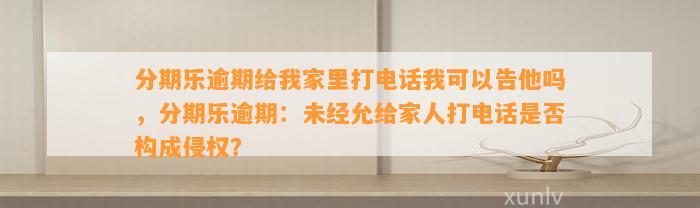 分期乐逾期给我家里打电话我可以告他吗，分期乐逾期：未经允给家人打电话是否构成侵权？

xunlv